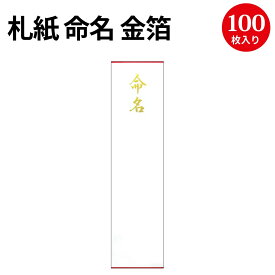 札紙 命名 金箔

100
枚入り

命名